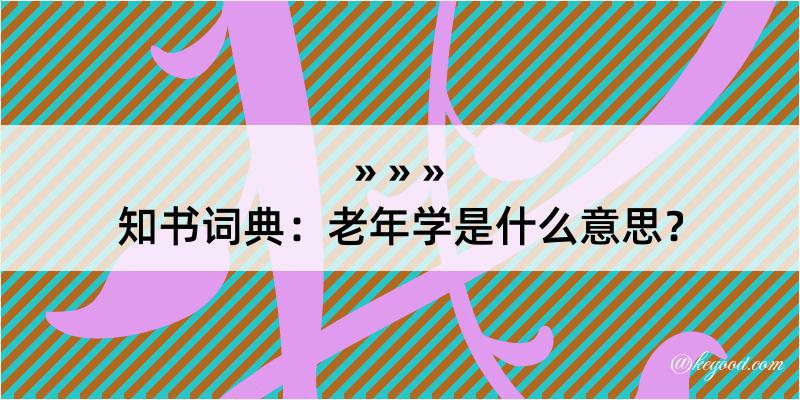 » » »
知书词典：老年学是什么意思？

@kegood.com